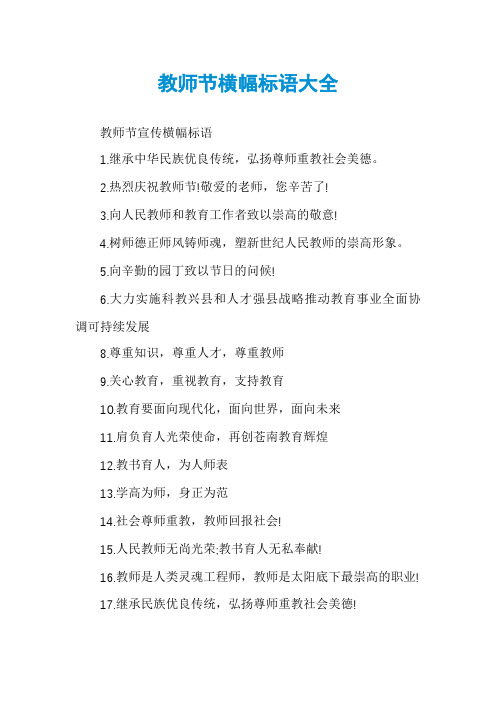 教师节横幅标语大全

教师节宣传横幅标语

1.继承中华民族优良传统，弘扬尊师重教社会美德。

2.热烈庆祝教师节!敬爱的老师，您辛苦了!

3.向人民教师和教育工作者致以崇高的敬意!

4.树师德正师风铸师魂，塑新世纪人民教师的崇高形象。

5.向辛勤的园丁致以节日的问候!

6.大力实施科教兴县和人才强县战略推动教育事业全面协调可持续发展

8.尊重知识，尊重人才，尊重教师

9.关心教育，重视教育，支持教育

10.教育要面向现代化，面向世界，面向未来

11.肩负育人光荣使命，再创苍南教育辉煌

12.教书育人，为人师表

13.学高为师，身正为范

14.社会尊师重教，教师回报社会!

15.人民教师无尚光荣;教书育人无私奉献!

16.教师是人类灵魂工程师，教师是太阳底下最崇高的职业!

17.继承民族优良传统，弘扬尊师重教社会美德!